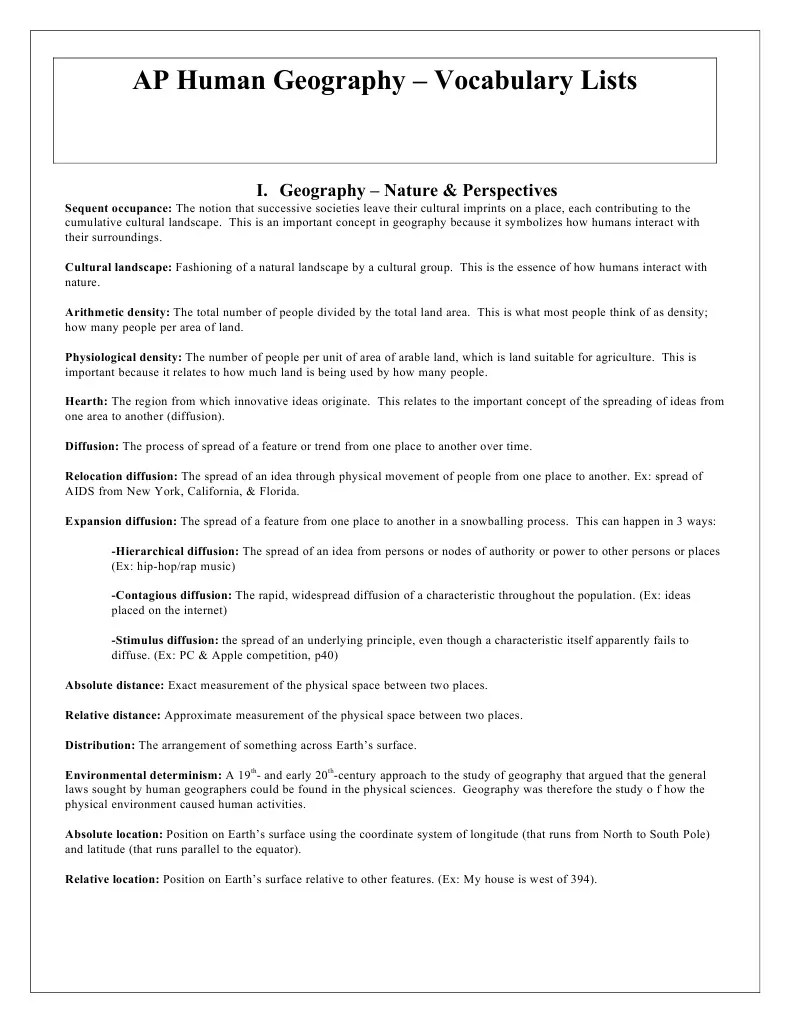 AP Human Geography – Vocabulary Lists

I. Geography – Nature & Perspectives

Sequent occupance: The notion that successive societies leave their cultural imprints on a place, each contributing to the cumulative cultural landscape. This is an important concept in geography because it symbolizes how humans interact with their surroundings.

Cultural landscape: Fashioning of a natural landscape by a cultural group. This is the essence of how humans interact with nature.

Arithmetic density: The total number of people divided by the total land area. This is what most people think of as density; how many people per area of land.

Physiological density: The number of people per unit of area of arable land, which is land suitable for agriculture. This is important because it relates to how much land is being used by how many people.

Hearth: The region from which innovative ideas originate. This relates to the important concept of the spreading of ideas from one area to another (diffusion).

Diffusion: The process of spread of a feature or trend from one place to another over time.

Relocation diffusion: The spread of an idea through physical movement of people from one place to another. Ex: spread of AIDS from New York, California, & Florida.

Expansion diffusion: The spread of a feature from one place to another in a snowballing process. This can happen in 3 ways:

-Hierarchical diffusion: The spread of an idea from persons or nodes of authority or power to other persons or places (Ex: hip-hop/rap music)

-Contagious diffusion: The rapid, widespread diffusion of a characteristic throughout the population. (Ex: ideas placed on the internet)

-Stimulus diffusion: the spread of an underlying principle, even though a characteristic itself apparently fails to diffuse. (Ex: PC & Apple competition, p40)

Absolute distance: Exact measurement of the physical space between two places.

Relative distance: Approximate measurement of the physical space between two places.

Distribution: The arrangement of something across Earth's surface.

Environmental determinism: A $19^{th}$- and early $20^{th}$-century approach to the study of geography that argued that the general laws sought by human geographers could be found in the physical sciences. Geography was therefore the study o f how the physical environment caused human activities.

Absolute location: Position on Earth's surface using the coordinate system of longitude (that runs from North to South Pole) and latitude (that runs parallel to the equator).

Relative location: Position on Earth's surface relative to other features. (Ex: My house is west of 394).